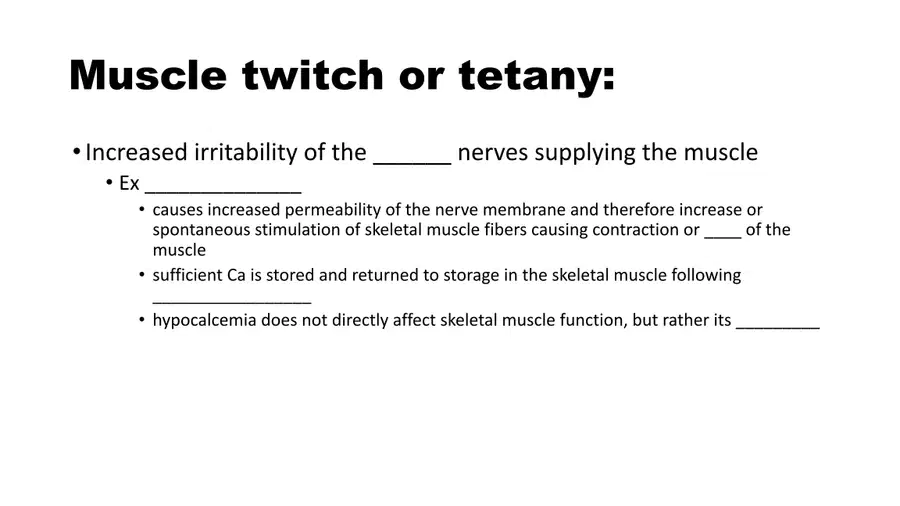 Muscle twitch or tetany:

• Increased irritability of the ____ nerves supplying the muscle

• Ex ____

• causes increased permeability of the nerve membrane and therefore increase or spontaneous stimulation of skeletal muscle fibers causing contraction or ____ of the muscle

• sufficient Ca is stored and returned to storage in the skeletal muscle following ____

• hypocalcemia does not directly affect skeletal muscle function, but rather its ____